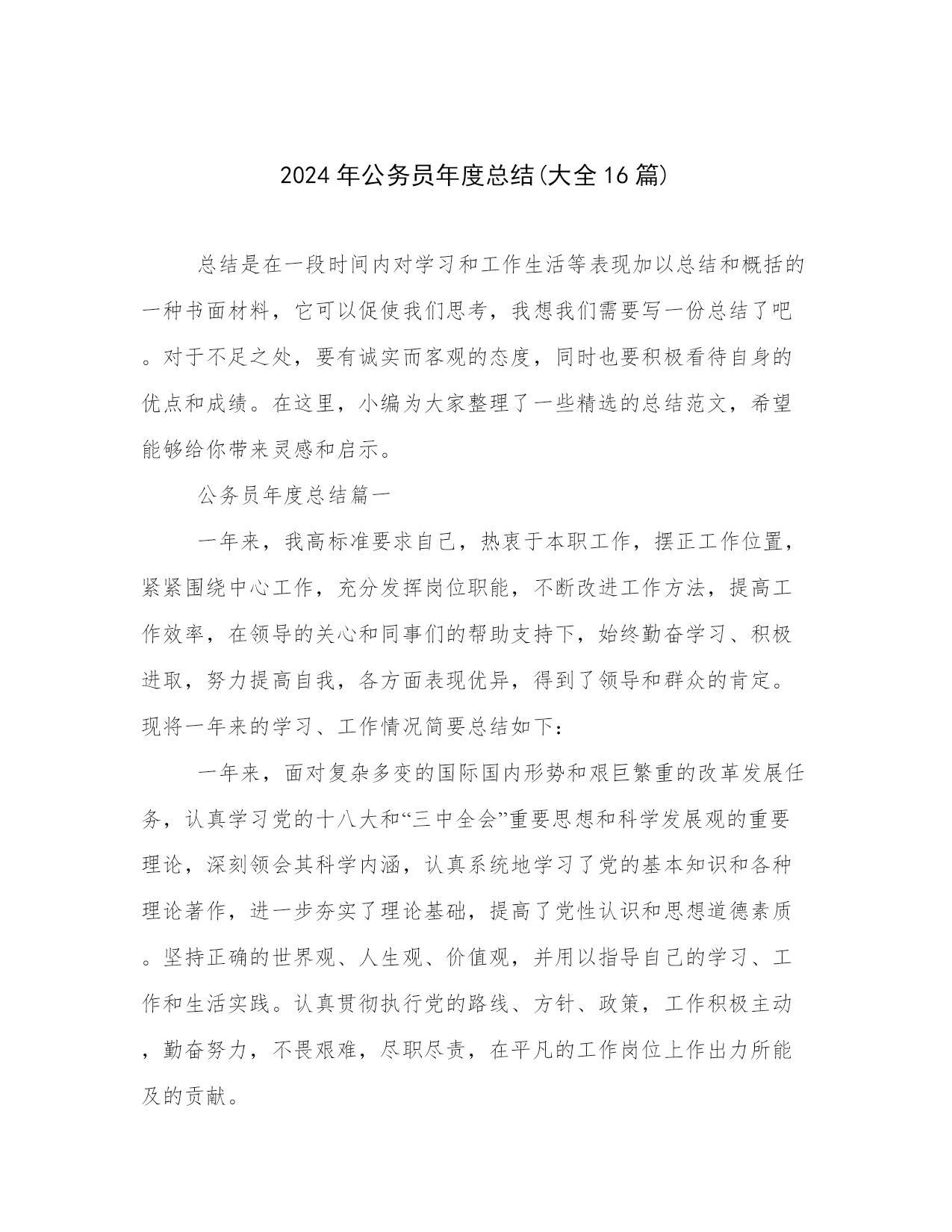 2024年公务员年度总结(大全16篇)

总结是在一段时间内对学习和工作生活等表现加以总结和概括的一种书面材料，它可以促使我们思考，我想我们需要写一份总结了吧。对于不足之处，要有诚实而客观的态度，同时也要积极看待自身的优点和成绩。在这里，小编为大家整理了一些精选的总结范文，希望能够给你带来灵感和启示。

公务员年度总结篇一

一年来，我高标准要求自己，热衷于本职工作，摆正工作位置，紧紧围绕中心工作，充分发挥岗位职能，不断改进工作方法，提高工作效率，在领导的关心和同事们的帮助支持下，始终勤奋学习、积极进取，努力提高自我，各方面表现优异，得到了领导和群众的肯定。现将一年来的学习、工作情况简要总结如下：

一年来，面对复杂多变的国际国内形势和艰巨繁重的改革发展任务，认真学习党的十八大和“三中全会”重要思想和科学发展观的重要理论，深刻领会其科学内涵，认真系统地学习了党的基本知识和各种理论著作，进一步夯实了理论基础，提高了党性认识和思想道德素质。坚持正确的世界观、人生观、价值观，并用以指导自己的学习、工作和生活实践。认真贯彻执行党的路线、方针、政策，工作积极主动，勤奋努力，不畏艰难，尽职尽责，在平凡的工作岗位上作出力所能及的贡献。